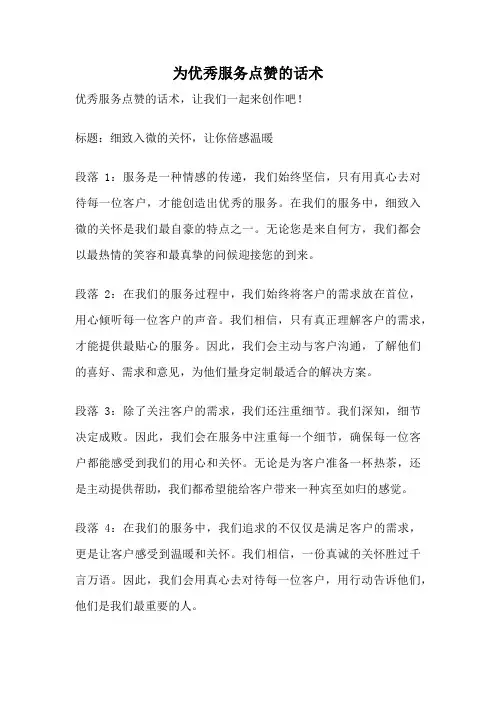 为优秀服务点赞的话术

优秀服务点赞的话术，让我们一起来创作吧！

标题：细致入微的关怀，让你倍感温暖

段落 1：服务是一种情感的传递，我们始终坚信，只有用真心去对待每一位客户，才能创造出优秀的服务。在我们的服务中，细致入微的关怀是我们最自豪的特点之一。无论您是来自何方，我们都会以最热情的笑容和最真挚的问候迎接您的到来。

段落 2：在我们的服务过程中，我们始终将客户的需求放在首位，用心倾听每一位客户的声音。我们相信，只有真正理解客户的需求，才能提供最贴心的服务。因此，我们会主动与客户沟通，了解他们的喜好、需求和意见，为他们量身定制最适合的解决方案。

段落 3：除了关注客户的需求，我们还注重细节。我们深知，细节决定成败。因此，我们会在服务中注重每一个细节，确保每一位客户都能感受到我们的用心和关怀。无论是为客户准备一杯热茶，还是主动提供帮助，我们都希望能给客户带来一种宾至如归的感觉。

段落 4：在我们的服务中，我们追求的不仅仅是满足客户的需求，更是让客户感受到温暖和关怀。我们相信，一份真诚的关怀胜过千言万语。因此，我们会用真心去对待每一位客户，用行动告诉他们，他们是我们最重要的人。